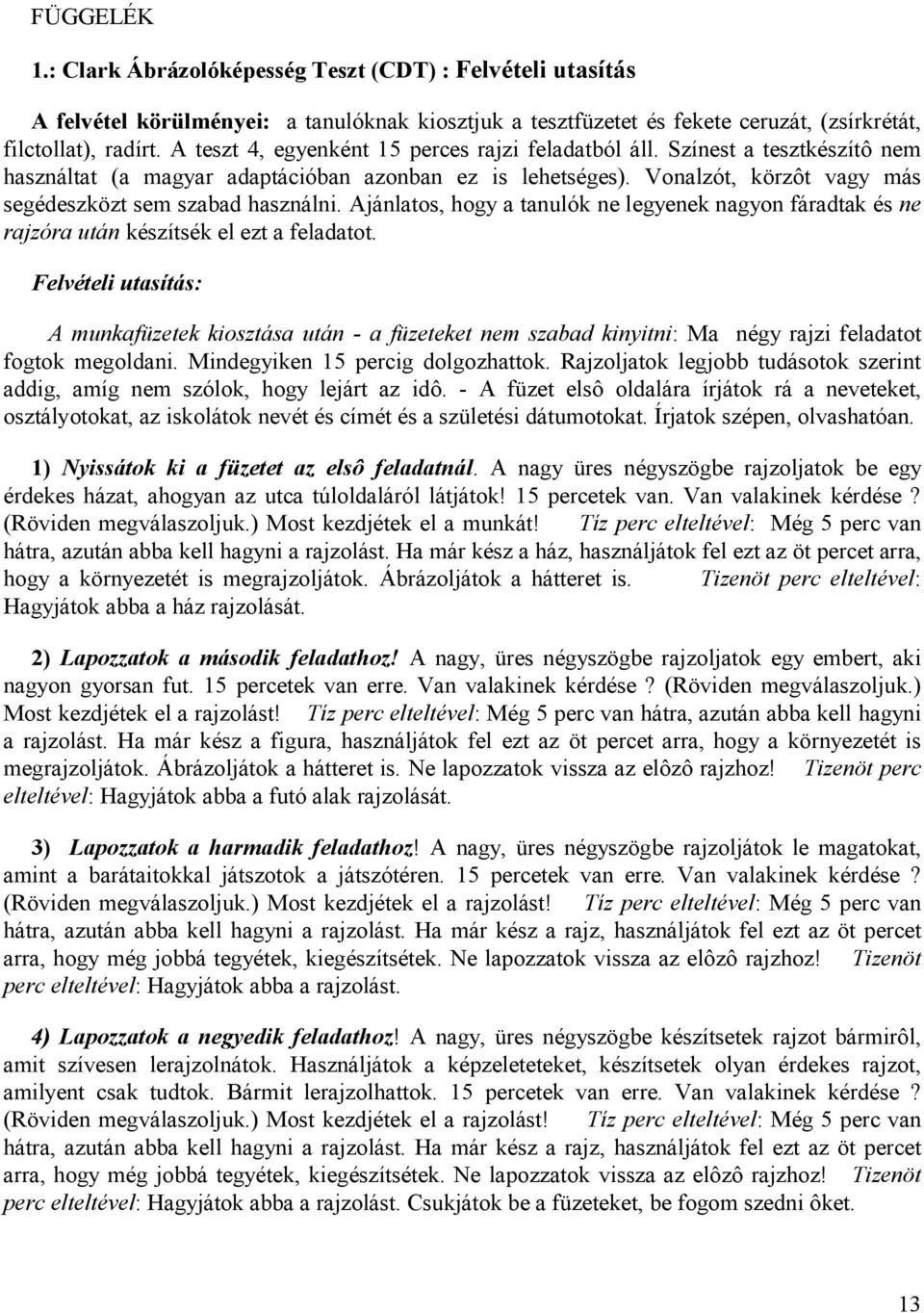 FÜGGELÉK

1.: Clark Ábrázolóképesség Teszt (CDT) : Felvételi utasítás

A felvétel körülményei: a tanulóknak kiosztjuk a tesztfüzetet és fekete ceruzát, (zsírkrétát, filctollat), radírt. A teszt 4, egyenként 15 perces rajzi feladatból áll. Színest a tesztkészítô nem használtat (a magyar adaptációban azonban ez is lehetséges). Vonalzót, körzôt vagy más segédeszközt sem szabad használni. Ajánlatos, hogy a tanulók ne legyenek nagyon fáradtak és ne rajzóra után készítsék el ezt a feladatot.

Felvételi utasítás:

A munkafüzetek kiosztása után - a füzeteket nem szabad kinyitni: Ma négy rajzi feladatot fogtok megoldani. Mindegyiken 15 percig dolgozhattok. Rajzoljatok legjobb tudásotok szerint addig, amíg nem szólok, hogy lejárt az idô. - A füzet elsô oldalára írjátok rá a neveteket, osztályotokat, az iskolátok nevét és címét és a születési dátumotokat. Írjatok szépen, olvashatóan.

1) Nyissátok ki a füzetet az elsô feladatnál. A nagy üres négyszögbe rajzoljatok be egy érdekes házat, ahogyan az utca túloldaláról látjátok! 15 percetek van. Van valakinek kérdése ? (Röviden megválaszoljuk.) Most kezdjétek el a munkát! Tíz perc elteltével: Még 5 perc van hátra, azután abba kell hagyni a rajzolást. Ha már kész a ház, használjátok fel ezt az öt percet arra, hogy a környezetét is megrajzoljátok. Ábrázoljátok a hátteret is. Tizenöt perc elteltével: Hagyjátok abba a ház rajzolását.

2) Lapozzatok a második feladathoz! A nagy, üres négyszögbe rajzoljatok egy embert, aki nagyon gyorsan fut. 15 percetek van erre. Van valakinek kérdése ? (Röviden megválaszoljuk.) Most kezdjétek el a rajzolást! Tíz perc elteltével: Még 5 perc van hátra, azután abba kell hagyni a rajzolást. Ha már kész a figura, használjátok fel ezt az öt percet arra, hogy a környezetét is megrajzoljátok. Ábrázoljátok a hátteret is. Ne lapozzatok vissza az elôzô rajzhoz! Tizenöt perc elteltével: Hagyjátok abba a futó alak rajzolását.

3) Lapozzatok a harmadik feladathoz! A nagy, üres négyszögbe rajzoljátok le magatokat, amint a barátaitokkal játszotok a játszótéren. 15 percetek van erre. Van valakinek kérdése ? (Röviden megválaszoljuk.) Most kezdjétek el a rajzolást! Tíz perc elteltével: Még 5 perc van hátra, azután abba kell hagyni a rajzolást. Ha már kész a rajz, használjátok fel ezt az öt percet arra, hogy még jobbá tegyétek, kiegészítsétek. Ne lapozzatok vissza az elôzô rajzhoz! Tizenöt perc elteltével: Hagyjátok abba a rajzolást.

4) Lapozzatok a negyedik feladathoz! A nagy, üres négyszögbe készítsetek rajzot bármirôl, amit szívesen lerajzolnátok. Használjátok a képzeleteteket, készítsetek olyan érdekes rajzot, amilyent csak tudtok. Bármit lerajzolhattok. 15 percetek van erre. Van valakinek kérdése ? (Röviden megválaszoljuk.) Most kezdjétek el a rajzolást! Tíz perc elteltével: Még 5 perc van hátra, azután abba kell hagyni a rajzolást. Ha már kész a rajz, használjátok fel ezt az öt percet arra, hogy még jobbá tegyétek, kiegészítsétek. Ne lapozzatok vissza az elôzô rajzhoz! Tizenöt perc elteltével: Hagyjátok abba a rajzolást. Csukjátok be a füzeteket, be fogom szedni ôket.

13